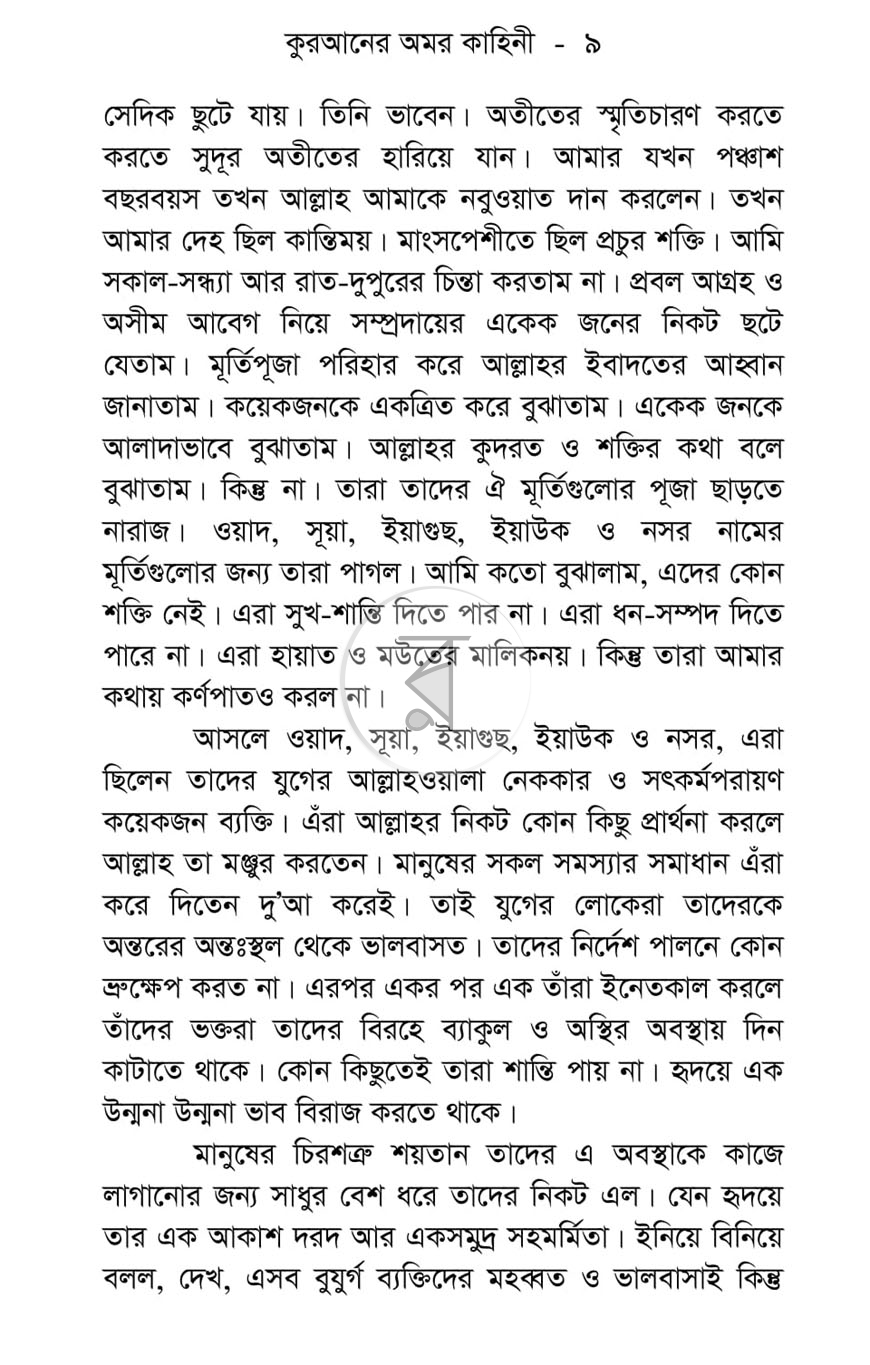 কুরআনের অমর কাহিনী - ৯

সেদিক ছুটে যায়। তিনি ভাবেন। অতীতের স্মৃতিচারণ করতে করতে সুদূর অতীতের হারিয়ে যান। আমার যখন পঞ্চাশ বছরবয়স তখন আল্লাহ আমাকে নবুওয়াত দান করলেন। তখন আমার দেহ ছিল কান্তিময়। মাংসপেশীতে ছিল প্রচুর শক্তি। আমি সকাল-সন্ধ্যা আর রাত-দুপুরের চিন্তা করতাম না। প্রবল আগ্রহ ও অসীম আবেগ নিয়ে সম্প্রদায়ের একেক জনের নিকট ছুটে যেতাম। মূর্তিপূজা পরিহার করে আল্লাহর ইবাদতের আহ্বান জানাতাম। কয়েকজনকে একত্রিত করে বুঝাতাম। একেক জনকে আলাদাভাবে বুঝাতাম। আল্লাহর কুদরত ও শক্তির কথা বলে বুঝাতাম। কিন্তু না। তারা তাদের ঐ মূর্তিগুলোর পূজা ছাড়তে নারাজ। ওয়াদ, সূয়া, ইয়াগুছ, ইয়াউক ও নসর নামের মূর্তিগুলোর জন্য তারা পাগল। আমি কতো বুঝালাম, এদের কোন শক্তি নেই। এরা সুখ-শান্তি দিতে পার না। এরা ধন-সম্পদ দিতে পারে না। এরা হায়াত ও মউতের মালিকনয়। কিন্তু তারা আমার কথায় কর্ণপাতও করল না।

আসলে ওয়াদ, সূয়া, ইয়াগুছ, ইয়াউক ও নসর, এরা ছিলেন তাদের যুগের আল্লাহওয়ালা নেককার ও সৎকর্মপরায়ণ কয়েকজন ব্যক্তি। এঁরা আল্লাহর নিকট কোন কিছু প্রার্থনা করলে আল্লাহ তা মঞ্জুর করতেন। মানুষের সকল সমস্যার সমাধান এঁরা করে দিতেন দু'আ করেই। তাই যুগের লোকেরা তাদেরকে অন্তরের অন্তঃস্থল থেকে ভালবাসত। তাদের নির্দেশ পালনে কোন ভ্রুক্ষেপ করত না। এরপর একর পর এক তাঁরা ইনেতকাল করলে তাঁদের ভক্তরা তাদের বিরহে ব্যাকুল ও অস্থির অবস্থায় দিন কাটাতে থাকে। কোন কিছুতেই তারা শান্তি পায় না। হৃদয়ে এক উন্মনা উন্মনা ভাব বিরাজ করতে থাকে।

মানুষের চিরশত্রু শয়তান তাদের এ অবস্থাকে কাজে লাগানোর জন্য সাধুর বেশ ধরে তাদের নিকট এল। যেন হৃদয়ে তার এক আকাশ দরদ আর একসমুদ্র সহমর্মিতা। ইনিয়ে বিনিয়ে বলল, দেখ, এসব বুযুর্গ ব্যক্তিদের মহব্বত ও ভালবাসাই কিন্তু